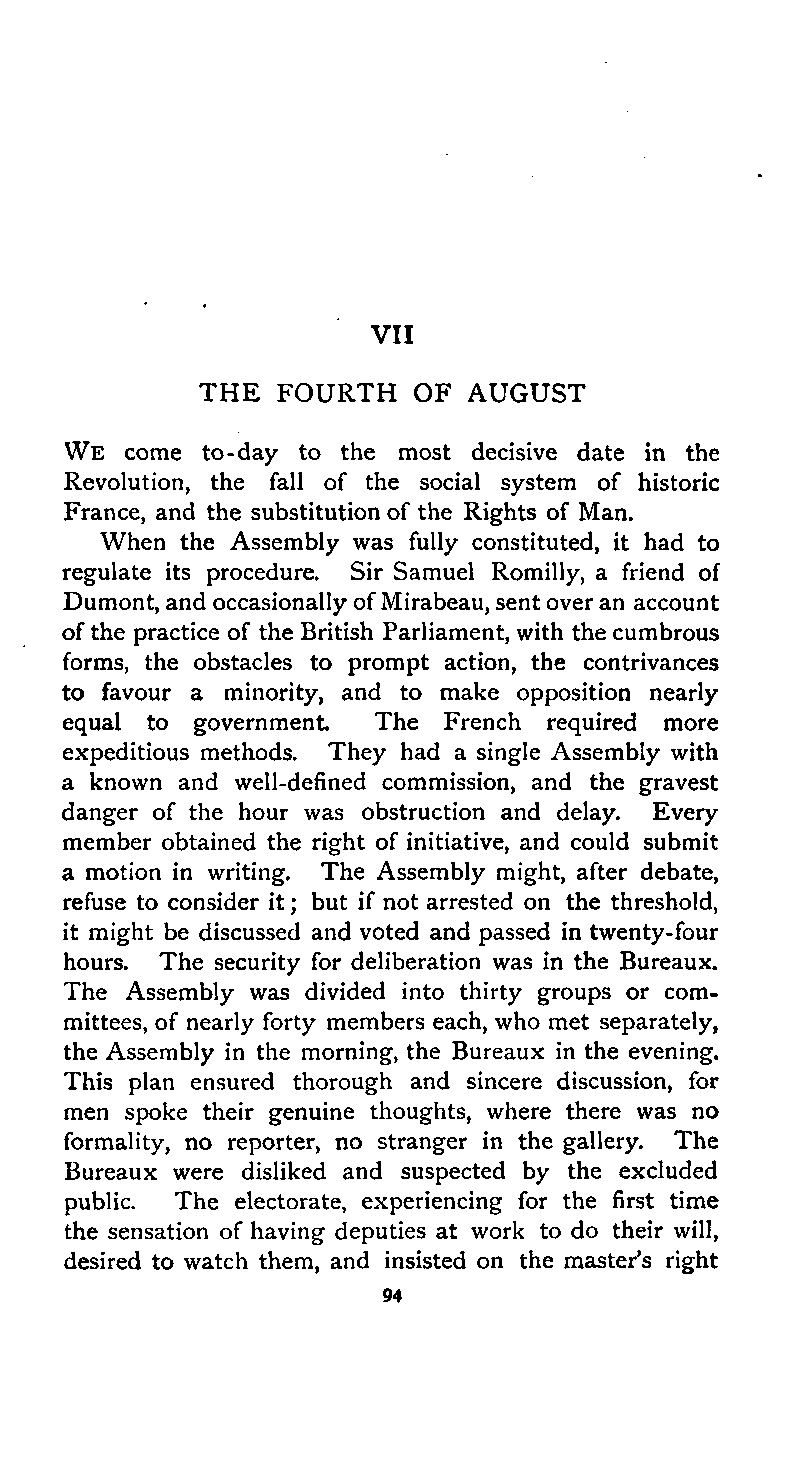 VII

THE FOURTH OF AUGUST

WE come to-day to the most decisive date in the Revolution, the fall of the social system of historic France, and the substitution of the Rights of Man.

When the Assembly was fully constituted, it had to regulate its procedure. Sir Samuel Romilly, a friend of Dumont, and occasionally of Mirabeau, sent over an account of the practice of the British Parliament, with the cumbrous forms, the obstacles to prompt action, the contrivances to favour a minority, and to make opposition nearly equal to government. The French required more expeditious methods. They had a single Assembly with a known and well-defined commission, and the gravest danger of the hour was obstruction and delay. Every member obtained the right of initiative, and could submit a motion in writing. The Assembly might, after debate, refuse to consider it; but if not arrested on the threshold, it might be discussed and voted and passed in twenty-four hours. The security for deliberation was in the Bureaux. The Assembly was divided into thirty groups or committees, of nearly forty members each, who met separately, the Assembly in the morning, the Bureaux in the evening. This plan ensured thorough and sincere discussion, for men spoke their genuine thoughts, where there was no formality, no reporter, no stranger in the gallery. The Bureaux were disliked and suspected by the excluded public. The electorate, experiencing for the first time the sensation of having deputies at work to do their will, desired to watch them, and insisted on the master's right

94